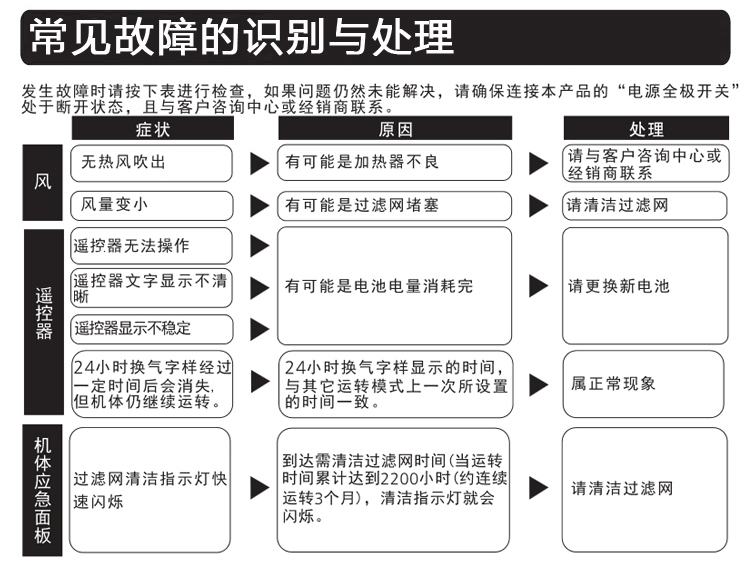 常见故障的识别与处理

发生故障时请按下表进行检查，如果问题仍然未能解决，请确保连接本产品的“电源全极开关”处于断开状态，且与客户咨询中心或经销商联系。

| | 症状 | 原因 | 处理 |
|---|---|---|---|
| 风 | 无热风吹出 | 有可能是加热器不良 | 请与客户咨询中心或经销商联系 |
| | 风量变小 | 有可能是过滤网堵塞 | 请清洁过滤网 |
| 遥控器 | 遥控器无法操作 | 有可能是电池电量消耗完 | 请更换新电池 |
| | 遥控器文字显示不清晰 | | |
| | 遥控器显示不稳定 | | |
| | 24小时换气字样经过一定时间后会消失，但机体仍继续运转。 | 24小时换气字样显示的时间，与其它运转模式上一次所设置的时间一致。 | 属正常现象 |
| 机体应急面板 | 过滤网清洁指示灯快速闪烁 | 到达需清洁过滤网时间(当运转时间累计达到2200小时(约连续运转3个月)，清洁指示灯就会闪烁。 | 请清洁过滤网 |